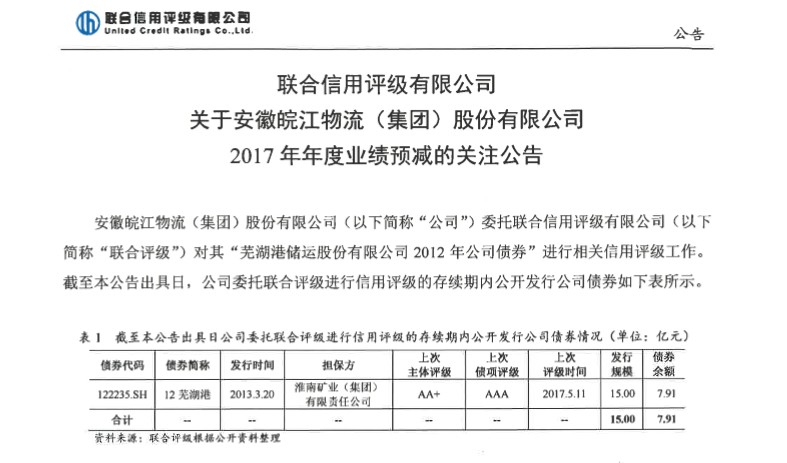 联合信用评级有限公司
United Credit Ratings Co.,Ltd.

公告

联合信用评级有限公司
关于安徽皖江物流（集团）股份有限公司
2017 年年度业绩预减的关注公告

安徽皖江物流（集团）股份有限公司（以下简称“公司”）委托联合信用评级有限公司（以下简称“联合评级”）对其“芜湖港储运股份有限公司 2012 年公司债券”进行相关信用评级工作。截至本公告出具日，公司委托联合评级进行信用评级的存续期内公开发行公司债券如下表所示。

表 1　截至本公告出具日公司委托联合评级进行信用评级的存续期内公开发行公司债券情况（单位：亿元）

| 债券代码 | 债券简称 | 发行时间 | 担保方 | 上次主体评级 | 上次债项评级 | 上次评级时间 | 发行规模 | 债券余额 |
|---|---|---|---|---|---|---|---|---|
| 122235.SH | 12 芜湖港 | 2013.3.20 | 淮南矿业（集团）有限责任公司 | AA+ | AAA | 2017.5.11 | 15.00 | 7.91 |
| 合计 | -- | -- | -- | -- | -- | -- | 15.00 | 7.91 |

资料来源：联合评级根据公开资料整理